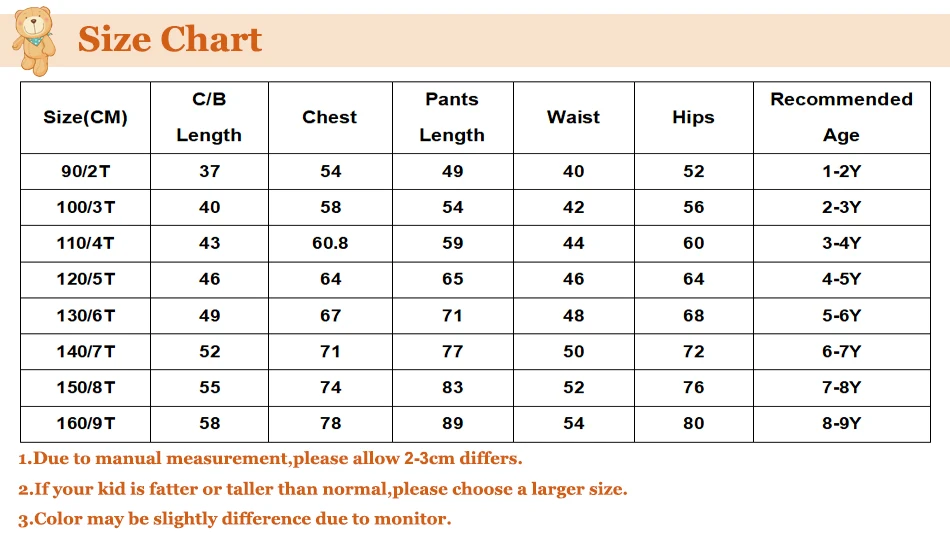 Size Chart

| Size(CM) | C/B Length | Chest | Pants Length | Waist | Hips | Recommended Age |
|---|---|---|---|---|---|---|
| 90/2T | 37 | 54 | 49 | 40 | 52 | 1-2Y |
| 100/3T | 40 | 58 | 54 | 42 | 56 | 2-3Y |
| 110/4T | 43 | 60.8 | 59 | 44 | 60 | 3-4Y |
| 120/5T | 46 | 64 | 65 | 46 | 64 | 4-5Y |
| 130/6T | 49 | 67 | 71 | 48 | 68 | 5-6Y |
| 140/7T | 52 | 71 | 77 | 50 | 72 | 6-7Y |
| 150/8T | 55 | 74 | 83 | 52 | 76 | 7-8Y |
| 160/9T | 58 | 78 | 89 | 54 | 80 | 8-9Y |

1.Due to manual measurement,please allow 2-3cm differs.

2.If your kid is fatter or taller than normal,please choose a larger size.

3.Color may be slightly difference due to monitor.